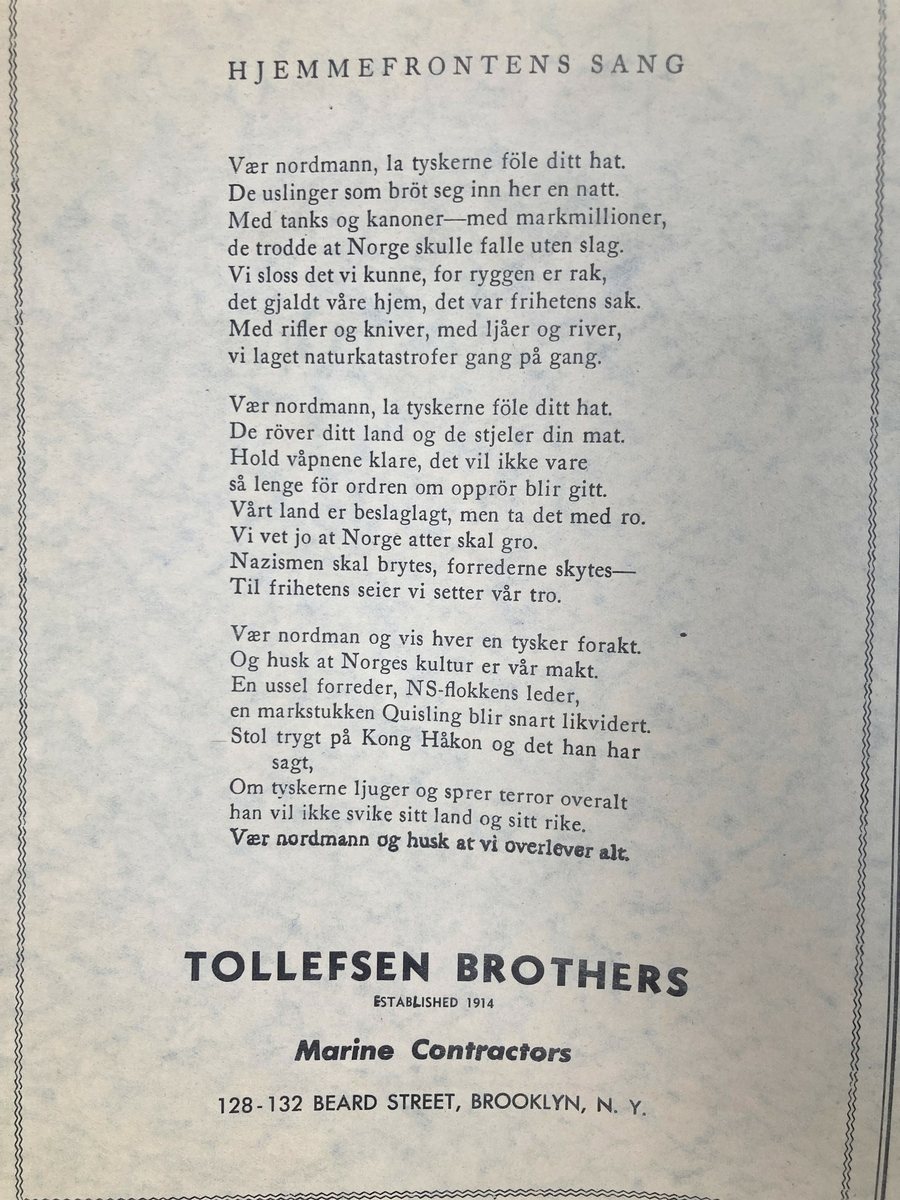 HJEMMEFRONTENS SANG

Vær nordmann, la tyskerne föle ditt hat.
De uslinger som bröt seg inn her en natt.
Med tanks og kanoner—med markmillioner,
de trodde at Norge skulle falle uten slag.
Vi sloss det vi kunne, for ryggen er rak,
det gjaldt våre hjem, det var frihetens sak.
Med rifler og kniver, med ljåer og river,
vi laget naturkatastrofer gang på gang.

Vær nordmann, la tyskerne föle ditt hat.
De röver ditt land og de stjeler din mat.
Hold våpnene klare, det vil ikke vare
så lenge för ordren om opprör blir gitt.
Vårt land er beslaglagt, men ta det med ro.
Vi vet jo at Norge atter skal gro.
Nazismen skal brytes, forrederne skytes—
Til frihetens seier vi setter vår tro.

Vær nordman og vis hver en tysker forakt.
Og husk at Norges kultur er vår makt.
En ussel forreder, NS-flokkens leder,
en markstukken Quisling blir snart likvidert.
Stol trygt på Kong Håkon og det han har sagt,
Om tyskerne ljuger og sprer terror overalt
han vil ikke svike sitt land og sitt rike.
Vær nordmann og husk at vi overlever alt.

TOLLEFSEN BROTHERS
ESTABLISHED 1914

Marine Contractors

128-132 BEARD STREET, BROOKLYN, N. Y.